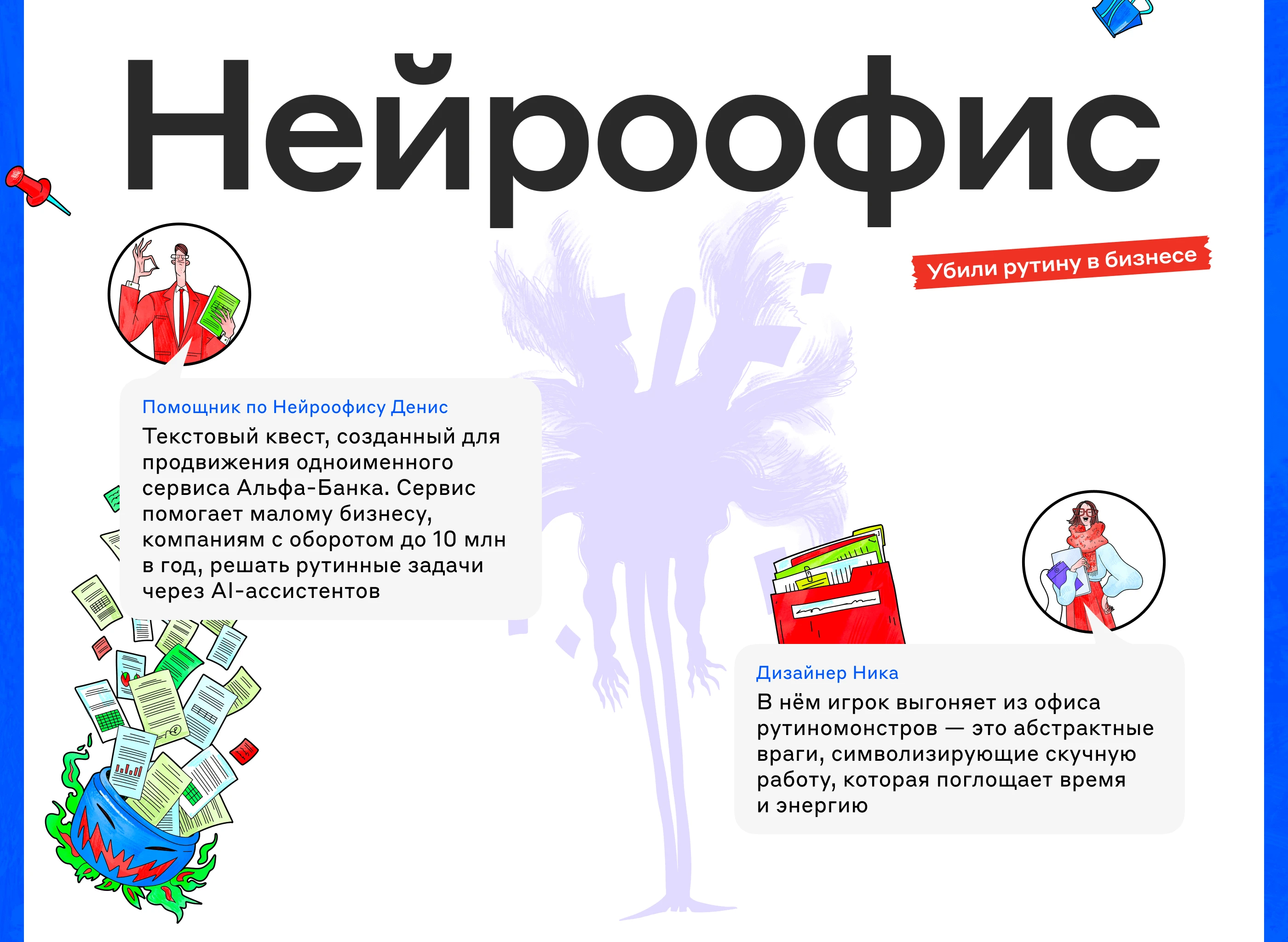 Нейроофис

Убили рутину в бизнесе

Помощник по Нейроофису Денис
Текстовый квест, созданный для продвижения одноименного сервиса Альфа-Банка. Сервис помогает малому бизнесу, компаниям с оборотом до 10 млн в год, решать рутинные задачи через AI-ассистентов

Дизайнер Ника
В нём игрок выгоняет из офиса рутиномонстров — это абстрактные враги, символизирующие скучную работу, которая поглощает время и энергию